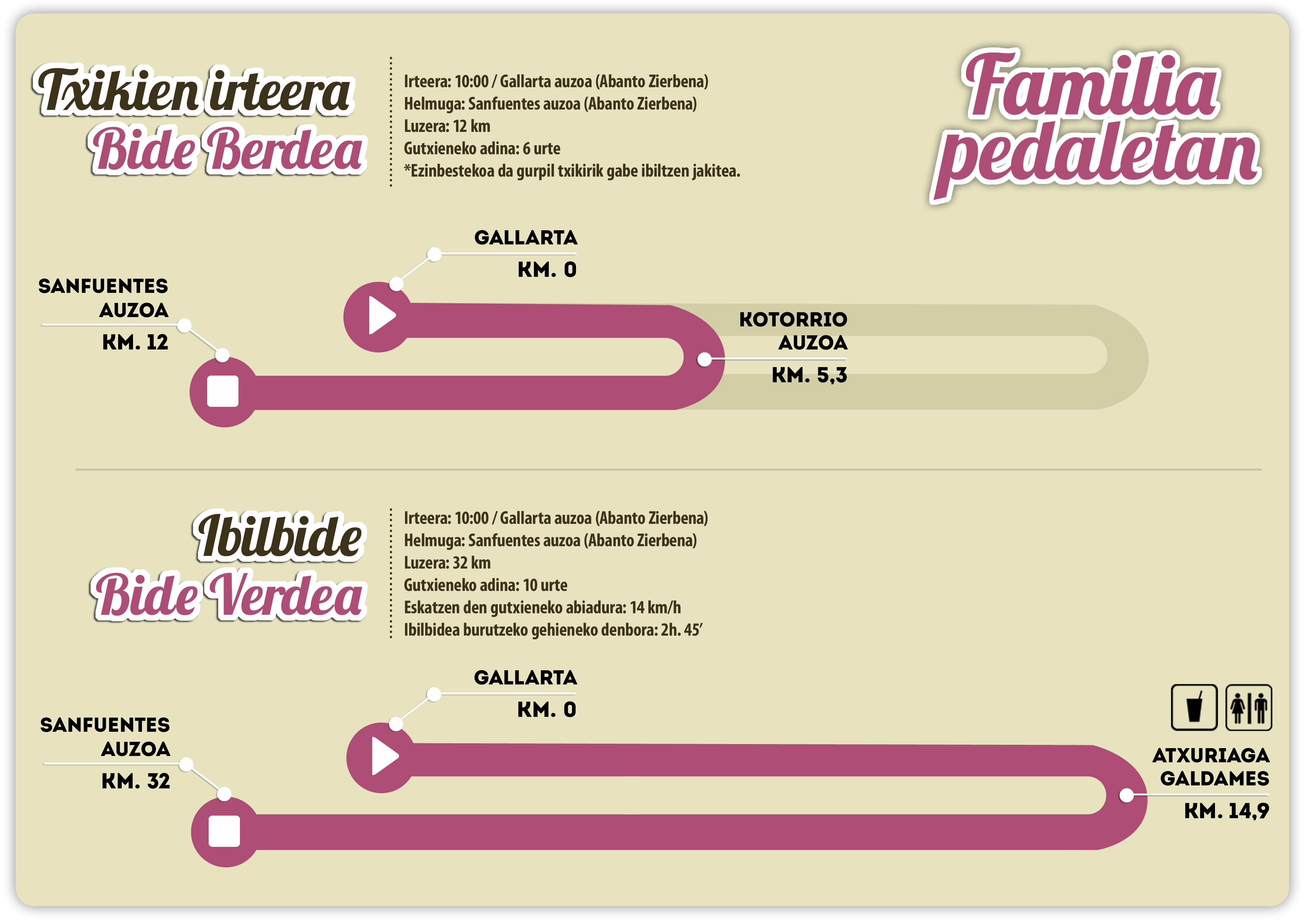 Txikien irteera
Bide Berdea

Irteera: 10:00 / Gallarta auzoa (Abanto Zierbena)
Helmuga: Sanfuentes auzoa (Abanto Zierbena)
Luzera: 12 km
Gutxieneko adina: 6 urte
*Ezinbestekoa da gurpil txikirik gabe ibiltzen jakitea.

Familia pedaletan

GALLARTA
KM. 0

SANFUENTES AUZOA
KM. 12

KOTORRIO AUZOA
KM. 5,3

Ibilbide
Bide Verdea

Irteera: 10:00 / Gallarta auzoa (Abanto Zierbena)
Helmuga: Sanfuentes auzoa (Abanto Zierbena)
Luzera: 32 km
Gutxieneko adina: 10 urte
Eskatzen den gutxieneko abiadura: 14 km/h
Ibilbidea burutzeko gehieneko denbora: 2h. 45′

GALLARTA
KM. 0

SANFUENTES AUZOA
KM. 32

ATXURIAGA GALDAMES
KM. 14,9